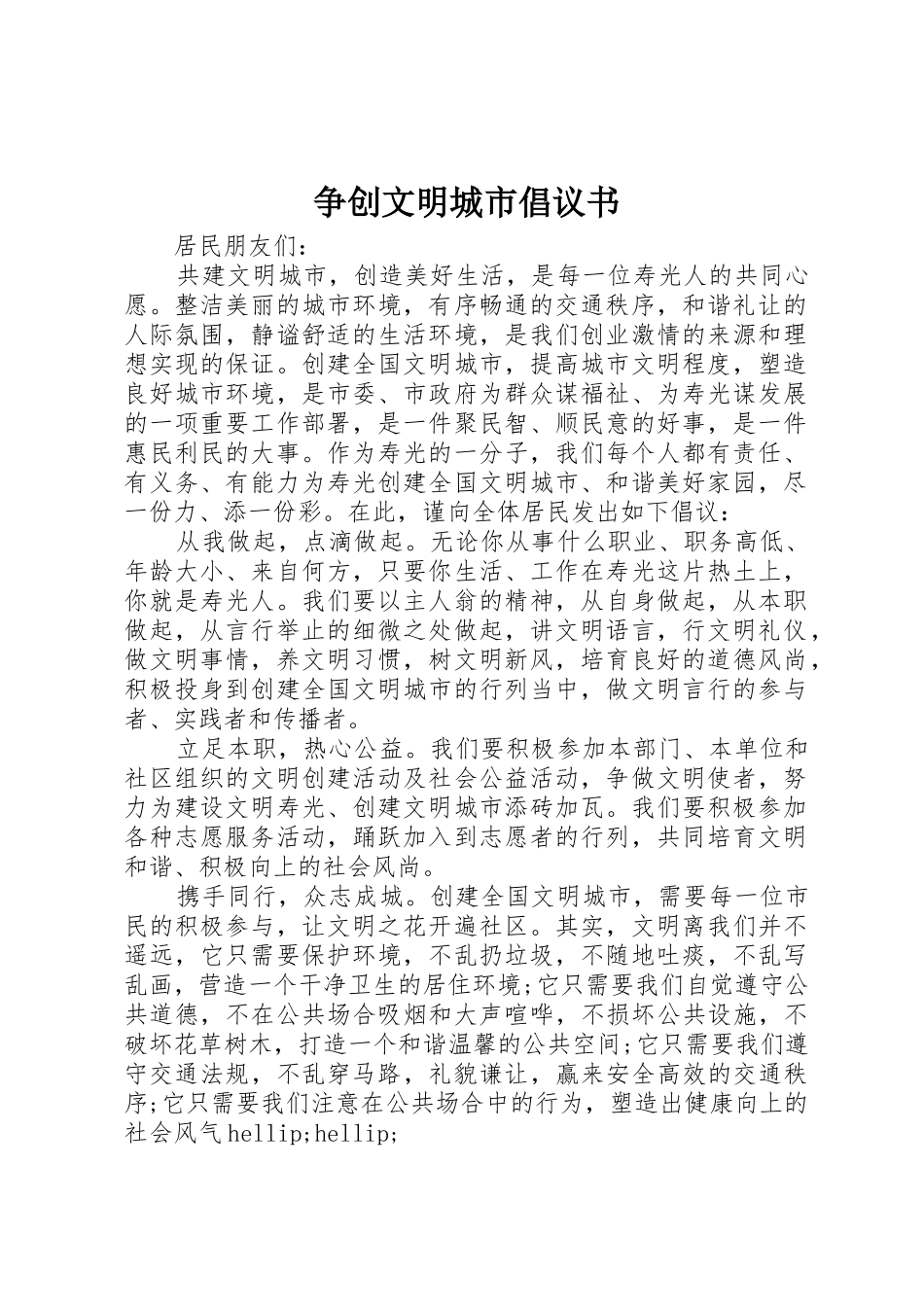 争创文明城市倡议书

居民朋友们：

共建文明城市，创造美好生活，是每一位寿光人的共同心愿。整洁美丽的城市环境，有序畅通的交通秩序，和谐礼让的人际氛围，静谧舒适的生活环境，是我们创业激情的来源和理想实现的保证。创建全国文明城市，提高城市文明程度，塑造良好城市环境，是市委、市政府为群众谋福祉、为寿光谋发展的一项重要工作部署，是一件聚民智、顺民意的好事，是一件惠民利民的大事。作为寿光的一分子，我们每个人都有责任、有义务、有能力为寿光创建全国文明城市、和谐美好家园，尽一份力、添一份彩。在此，谨向全体居民发出如下倡议：

从我做起，点滴做起。无论你从事什么职业、职务高低、年龄大小、来自何方，只要你生活、工作在寿光这片热土上，你就是寿光人。我们要以主人翁的精神，从自身做起，从本职做起，从言行举止的细微之处做起，讲文明语言，行文明礼仪，做文明事情，养文明习惯，树文明新风，培育良好的道德风尚，积极投身到创建全国文明城市的行列当中，做文明言行的参与者、实践者和传播者。

立足本职，热心公益。我们要积极参加本部门、本单位和社区组织的文明创建活动及社会公益活动，争做文明使者，努力为建设文明寿光、创建文明城市添砖加瓦。我们要积极参加各种志愿服务活动，踊跃加入到志愿者的行列，共同培育文明和谐、积极向上的社会风尚。

携手同行，众志成城。创建全国文明城市，需要每一位市民的积极参与，让文明之花开遍社区。其实，文明离我们并不遥远，它只需要保护环境，不乱扔垃圾，不随地吐痰，不乱写乱画，营造一个干净卫生的居住环境;它只需要我们自觉遵守公共道德，不在公共场合吸烟和大声喧哗，不损坏公共设施，不破坏花草树木，打造一个和谐温馨的公共空间;它只需要我们遵守交通法规，不乱穿马路，礼貌谦让，赢来安全高效的交通秩序;它只需要我们注意在公共场合中的行为，塑造出健康向上的社会风气hellip;hellip;